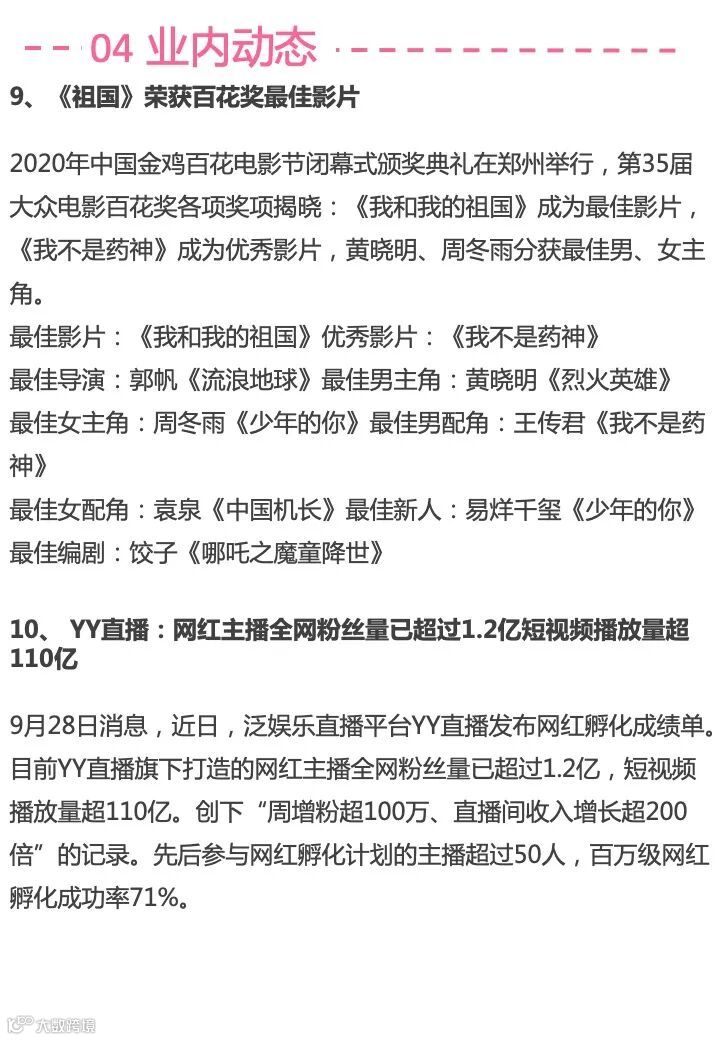 04 业内动态

9、《祖国》荣获百花奖最佳影片

2020年中国金鸡百花电影节闭幕式颁奖典礼在郑州举行，第35届大众电影百花奖各项奖项揭晓：《我和我的祖国》成为最佳影片，《我不是药神》成为优秀影片，黄晓明、周冬雨分获最佳男、女主角。
最佳影片：《我和我的祖国》优秀影片：《我不是药神》
最佳导演：郭帆《流浪地球》最佳男主角：黄晓明《烈火英雄》
最佳女主角：周冬雨《少年的你》最佳男配角：王传君《我不是药神》
最佳女配角：袁泉《中国机长》最佳新人：易烊千玺《少年的你》
最佳编剧：饺子《哪吒之魔童降世》

10、 YY直播：网红主播全网粉丝量已超过1.2亿短视频播放量超110亿

9月28日消息，近日，泛娱乐直播平台YY直播发布网红孵化成绩单。目前YY直播旗下打造的网红主播全网粉丝量已超过1.2亿，短视频播放量超110亿。创下“周增粉超100万、直播间收入增长超200倍”的记录。先后参与网红孵化计划的主播超过50人，百万级网红孵化成功率71%。

大数跨境